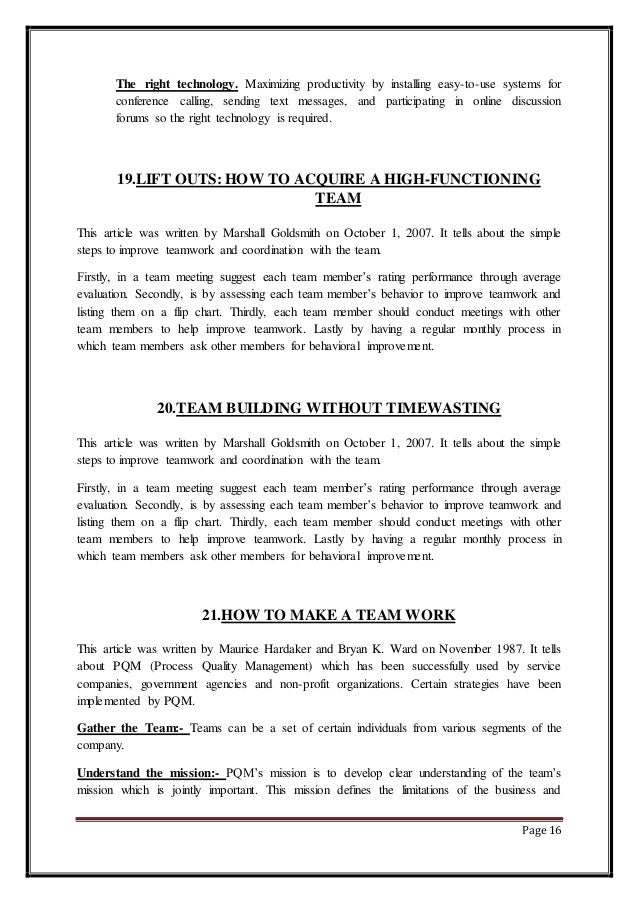 The right technology. Maximizing productivity by installing easy-to-use systems for conference calling, sending text messages, and participating in online discussion forums so the right technology is required.

19.LIFT OUTS: HOW TO ACQUIRE A HIGH-FUNCTIONING TEAM

This article was written by Marshall Goldsmith on October 1, 2007. It tells about the simple steps to improve teamwork and coordination with the team.

Firstly, in a team meeting suggest each team member's rating performance through average evaluation. Secondly, is by assessing each team member's behavior to improve teamwork and listing them on a flip chart. Thirdly, each team member should conduct meetings with other team members to help improve teamwork. Lastly by having a regular monthly process in which team members ask other members for behavioral improvement.

20.TEAM BUILDING WITHOUT TIMEWASTING

This article was written by Marshall Goldsmith on October 1, 2007. It tells about the simple steps to improve teamwork and coordination with the team.

Firstly, in a team meeting suggest each team member's rating performance through average evaluation. Secondly, is by assessing each team member's behavior to improve teamwork and listing them on a flip chart. Thirdly, each team member should conduct meetings with other team members to help improve teamwork. Lastly by having a regular monthly process in which team members ask other members for behavioral improvement.

21.HOW TO MAKE A TEAM WORK

This article was written by Maurice Hardaker and Bryan K. Ward on November 1987. It tells about PQM (Process Quality Management) which has been successfully used by service companies, government agencies and non-profit organizations. Certain strategies have been implemented by PQM.

Gather the Team:- Teams can be a set of certain individuals from various segments of the company.

Understand the mission:- PQM's mission is to develop clear understanding of the team's mission which is jointly important. This mission defines the limitations of the business and

Page 16